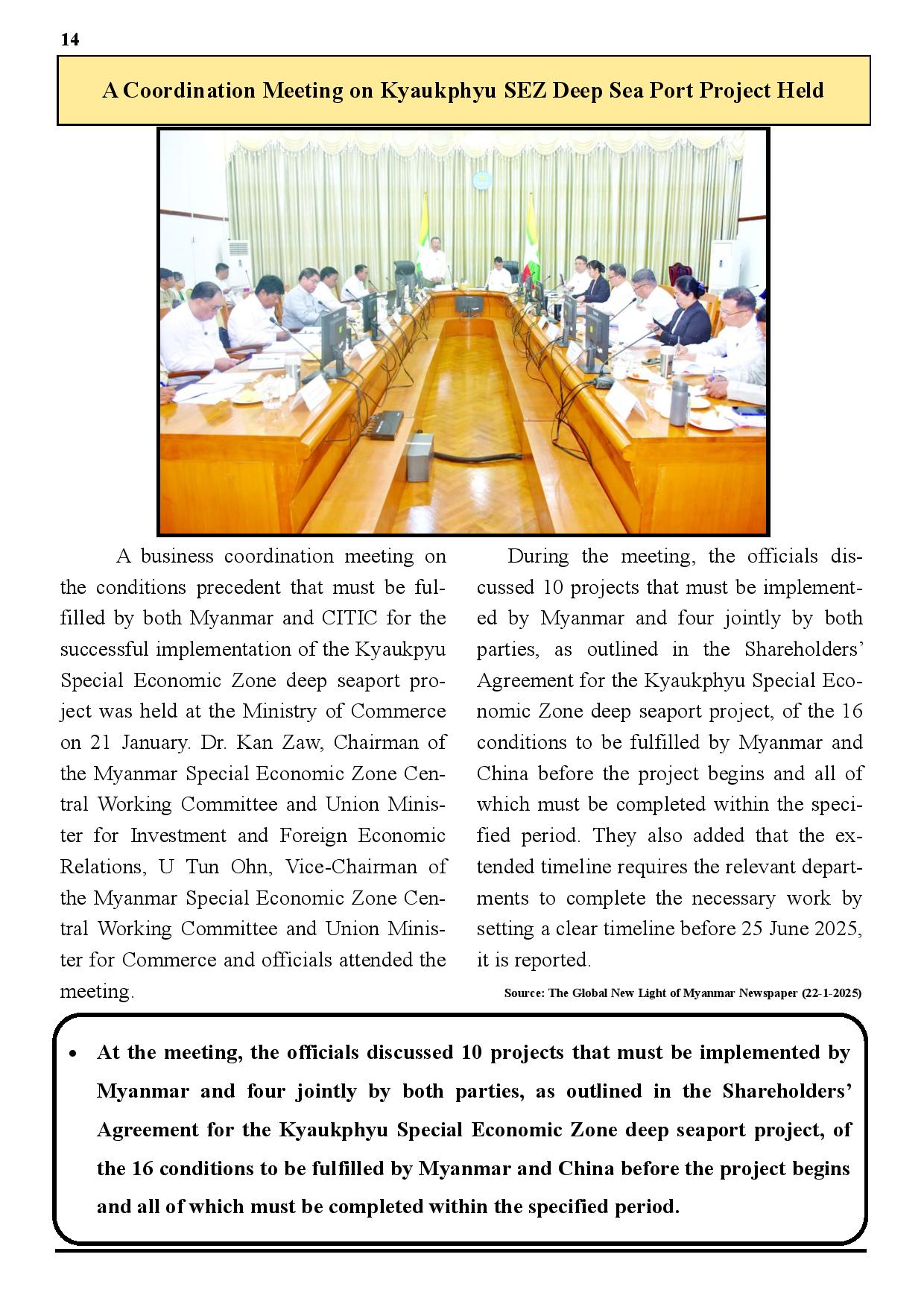 14

A Coordination Meeting on Kyaukphyu SEZ Deep Sea Port Project Held

A business coordination meeting on the conditions precedent that must be fulfilled by both Myanmar and CITIC for the successful implementation of the Kyaukpyu Special Economic Zone deep seaport project was held at the Ministry of Commerce on 21 January. Dr. Kan Zaw, Chairman of the Myanmar Special Economic Zone Central Working Committee and Union Minister for Investment and Foreign Economic Relations, U Tun Ohn, Vice-Chairman of the Myanmar Special Economic Zone Central Working Committee and Union Minister for Commerce and officials attended the meeting.

During the meeting, the officials discussed 10 projects that must be implemented by Myanmar and four jointly by both parties, as outlined in the Shareholders' Agreement for the Kyaukphyu Special Economic Zone deep seaport project, of the 16 conditions to be fulfilled by Myanmar and China before the project begins and all of which must be completed within the specified period. They also added that the extended timeline requires the relevant departments to complete the necessary work by setting a clear timeline before 25 June 2025, it is reported.

Source: The Global New Light of Myanmar Newspaper (22-1-2025)

• At the meeting, the officials discussed 10 projects that must be implemented by Myanmar and four jointly by both parties, as outlined in the Shareholders' Agreement for the Kyaukphyu Special Economic Zone deep seaport project, of the 16 conditions to be fulfilled by Myanmar and China before the project begins and all of which must be completed within the specified period.